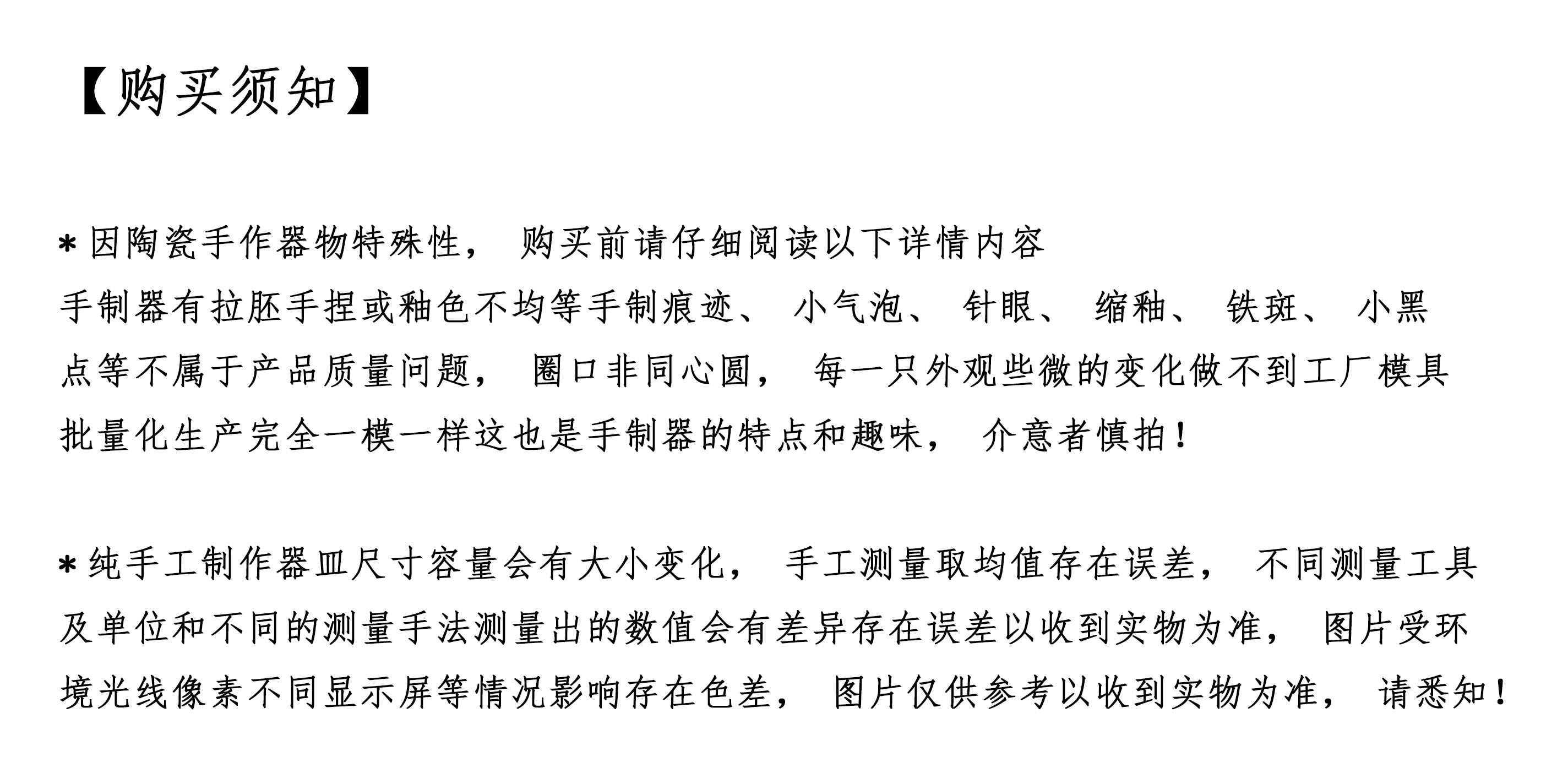 【购买须知】

＊因陶瓷手作器物特殊性，购买前请仔细阅读以下详情内容
手制器有拉胚手捏或釉色不均等手制痕迹、小气泡、针眼、缩釉、铁斑、小黑点等不属于产品质量问题，圈口非同心圆，每一只外观些微的变化做不到工厂模具批量化生产完全一模一样这也是手制器的特点和趣味，介意者慎拍！

＊纯手工制作器皿尺寸容量会有大小变化，手工测量取均值存在误差，不同测量工具及单位和不同的测量手法测量出的数值会有差异存在误差以收到实物为准，图片受环境光线像素不同显示屏等情况影响存在色差，图片仅供参考以收到实物为准，请悉知！